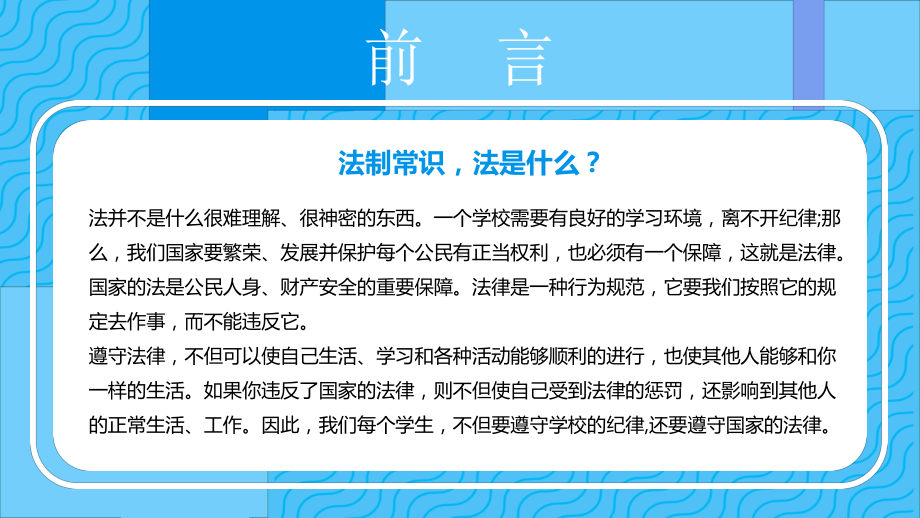 前 言

法制常识，法是什么？

法并不是什么很难理解、很神密的东西。一个学校需要有良好的学习环境，离不开纪律;那么，我们国家要繁荣、发展并保护每个公民有正当权利，也必须有一个保障，这就是法律。国家的法是公民人身、财产安全的重要保障。法律是一种行为规范，它要我们按照它的规定去作事，而不能违反它。
遵守法律，不但可以使自己生活、学习和各种活动能够顺利的进行，也使其他人能够和你一样的生活。如果你违反了国家的法律，则不但使自己受到法律的惩罚，还影响到其他人的正常生活、工作。因此，我们每个学生，不但要遵守学校的纪律,还要遵守国家的法律。